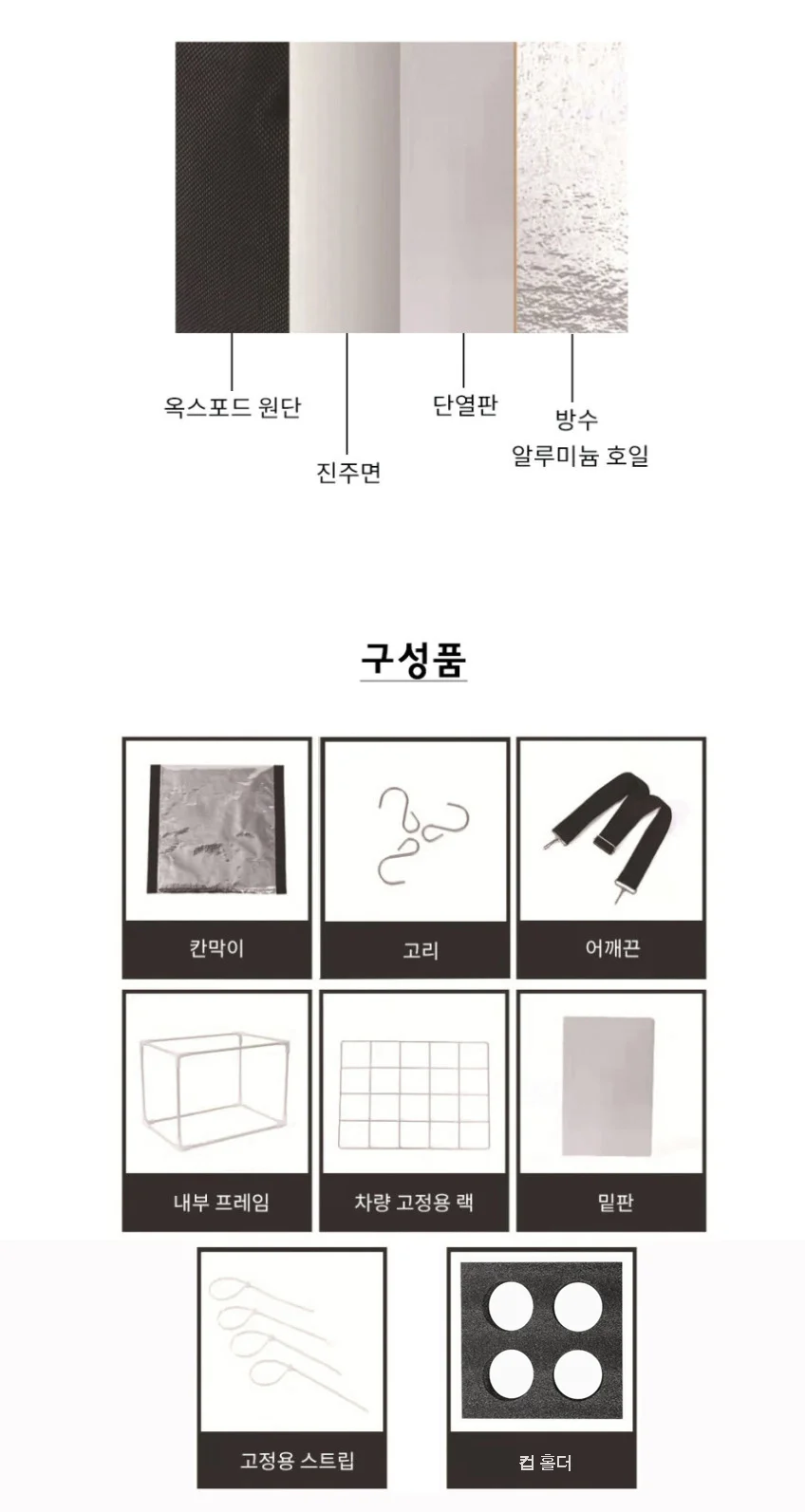 옥스포드 원단

진주면

단열판

방수
알루미늄 호일

구성품

칸막이

고리

어깨끈

내부 프레임

차량 고정용 랙

밑판

고정용 스트립

컵 홀더